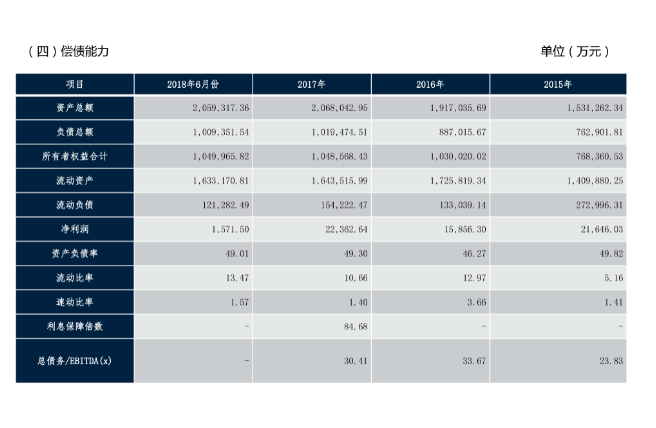 （四）偿债能力

单位（万元）

| 项目 | 2018年6月份 | 2017年 | 2016年 | 2015年 |
|---|---|---|---|---|
| 资产总额 | 2,059,317.36 | 2,068,042.95 | 1,917,035.69 | 1,531,262.34 |
| 负债总额 | 1,009,351.54 | 1,019,474.51 | 887,015.67 | 762,901.81 |
| 所有者权益合计 | 1,049,965.82 | 1,048,568.43 | 1,030,020.02 | 768,360.53 |
| 流动资产 | 1,633,170.81 | 1,643,515.99 | 1,725,819.34 | 1,409,880.25 |
| 流动负债 | 121,282.49 | 154,222.47 | 133,039.14 | 272,996.31 |
| 净利润 | 1,571.50 | 22,362.64 | 15,856.30 | 21,646.03 |
| 资产负债率 | 49.01 | 49.30 | 46.27 | 49.82 |
| 流动比率 | 13.47 | 10.66 | 12.97 | 5.16 |
| 速动比率 | 1.57 | 1.40 | 3.66 | 1.41 |
| 利息保障倍数 | - | 84.68 | - | - |
| 总债务/EBITDA(x) | - | 30.41 | 33.67 | 23.83 |